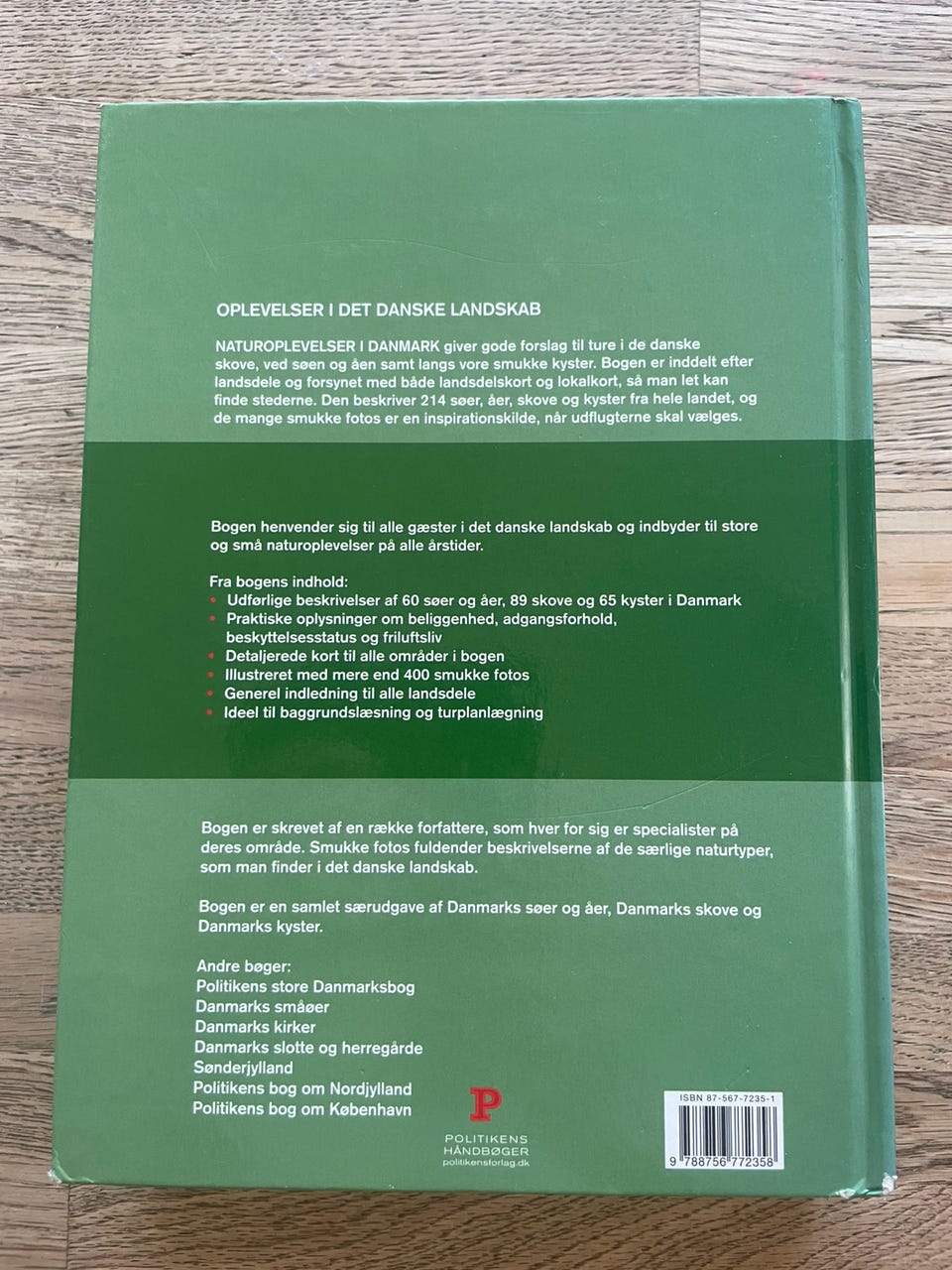 OPLEVELSER I DET DANSKE LANDSKAB

NATUROPLEVELSER I DANMARK giver gode forslag til ture i de danske skove, ved søen og åen samt langs vore smukke kyster. Bogen er inddelt efter landsdele og forsynet med både landsdelskort og lokalkort, så man let kan finde stederne. Den beskriver 214 søer, åer, skove og kyster fra hele landet, og de mange smukke fotos er en inspirationskilde, når udflugterne skal vælges.

Bogen henvender sig til alle gæster i det danske landskab og indbyder til store og små naturoplevelser på alle årstider.

Fra bogens indhold:
• Udførlige beskrivelser af 60 søer og åer, 89 skove og 65 kyster i Danmark
• Praktiske oplysninger om beliggenhed, adgangsforhold, beskyttelsesstatus og friluftsliv
• Detaljerede kort til alle områder i bogen
• Illustreret med mere end 400 smukke fotos
• Generel indledning til alle landsdele
• Ideel til baggrundslæsning og turplanlægning

Bogen er skrevet af en række forfattere, som hver for sig er specialister på deres område. Smukke fotos fuldender beskrivelserne af de særlige naturtyper, som man finder i det danske landskab.

Bogen er en samlet særudgave af Danmarks søer og åer, Danmarks skove og Danmarks kyster.

Andre bøger:
Politikens store Danmarksbog
Danmarks småøer
Danmarks kirker
Danmarks slotte og herregårde
Sønderjylland
Politikens bog om Nordjylland
Politikens bog om København

P
POLITIKENS HÅNDBØGER
politikensforlag.dk

ISBN 87-567-7235-1
9 788756 772358